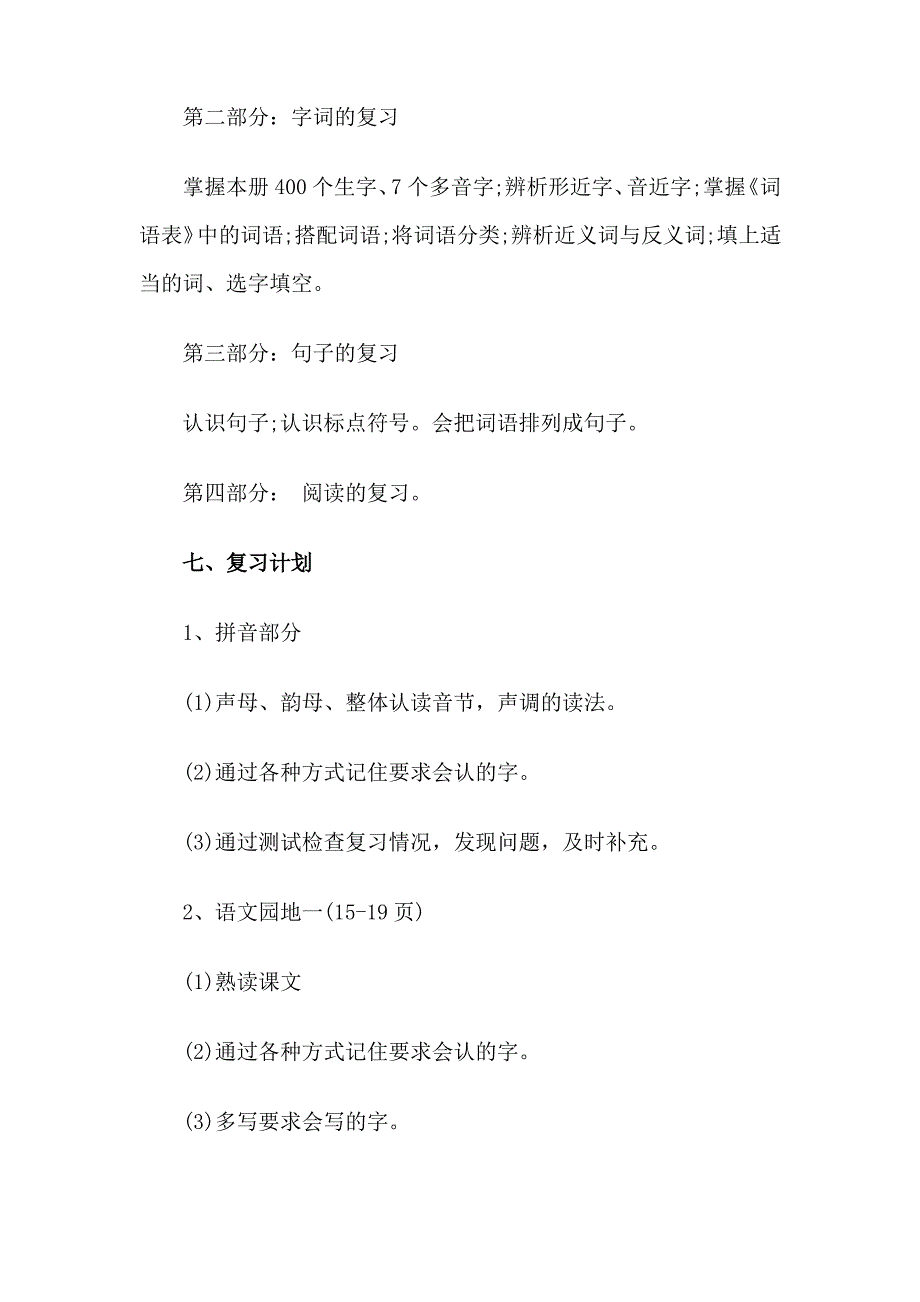 第二部分：字词的复习

掌握本册400个生字、7个多音字;辨析形近字、音近字;掌握《词语表》中的词语;搭配词语;将词语分类;辨析近义词与反义词;填上适当的词、选字填空。

第三部分：句子的复习

认识句子;认识标点符号。会把词语排列成句子。

第四部分： 阅读的复习。

七、复习计划

1、拼音部分

(1)声母、韵母、整体认读音节，声调的读法。

(2)通过各种方式记住要求会认的字。

(3)通过测试检查复习情况，发现问题，及时补充。

2、语文园地一(15-19页)

(1)熟读课文

(2)通过各种方式记住要求会认的字。

(3)多写要求会写的字。